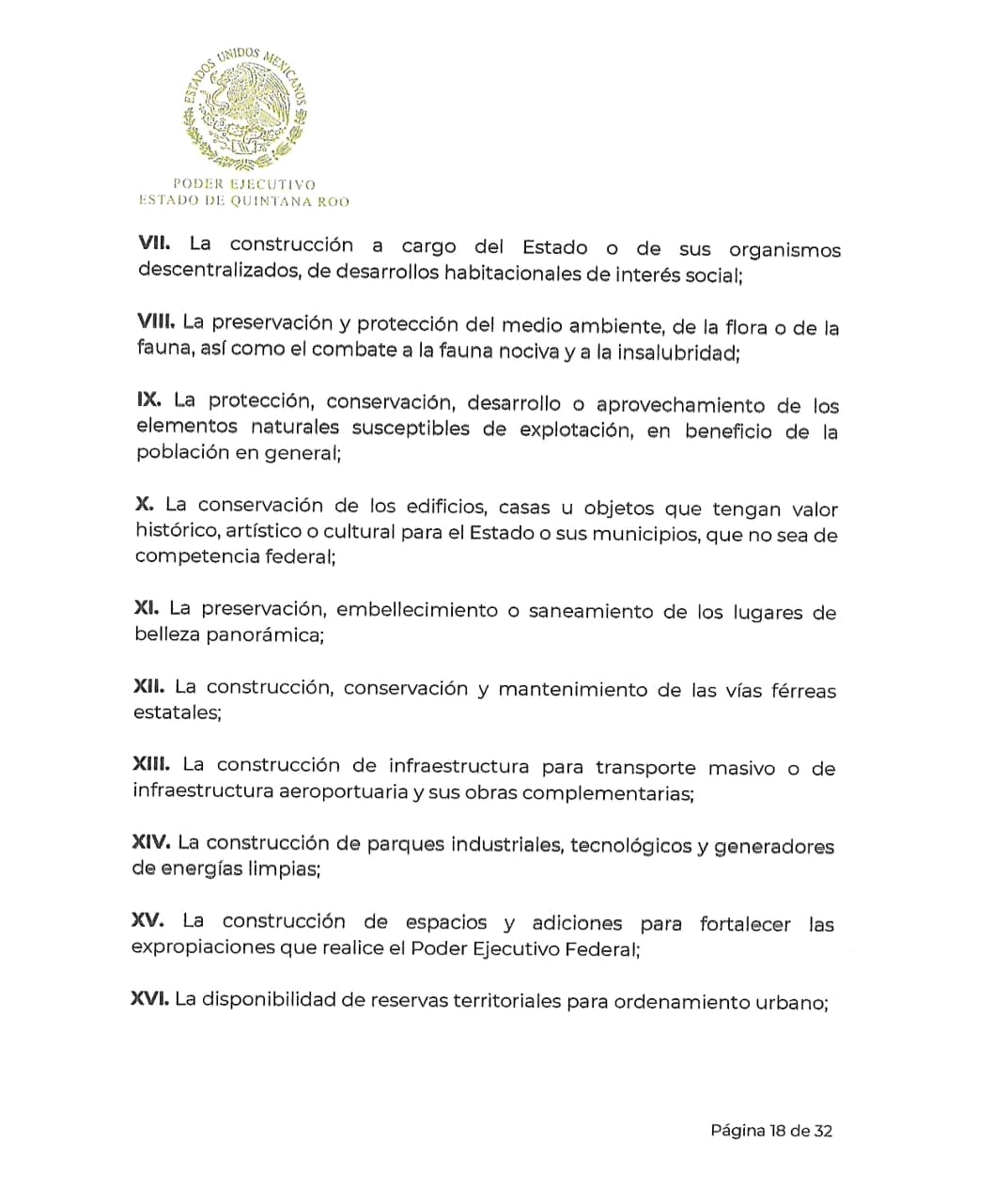 ESTADOS UNIDOS MEXICANOS

PODER EJECUTIVO
ESTADO DE QUINTANA ROO

VII. La construcción a cargo del Estado o de sus organismos descentralizados, de desarrollos habitacionales de interés social;

VIII. La preservación y protección del medio ambiente, de la flora o de la fauna, así como el combate a la fauna nociva y a la insalubridad;

IX. La protección, conservación, desarrollo o aprovechamiento de los elementos naturales susceptibles de explotación, en beneficio de la población en general;

X. La conservación de los edificios, casas u objetos que tengan valor histórico, artístico o cultural para el Estado o sus municipios, que no sea de competencia federal;

XI. La preservación, embellecimiento o saneamiento de los lugares de belleza panorámica;

XII. La construcción, conservación y mantenimiento de las vías férreas estatales;

XIII. La construcción de infraestructura para transporte masivo o de infraestructura aeroportuaria y sus obras complementarias;

XIV. La construcción de parques industriales, tecnológicos y generadores de energías limpias;

XV. La construcción de espacios y adiciones para fortalecer las expropiaciones que realice el Poder Ejecutivo Federal;

XVI. La disponibilidad de reservas territoriales para ordenamiento urbano;

Página 18 de 32